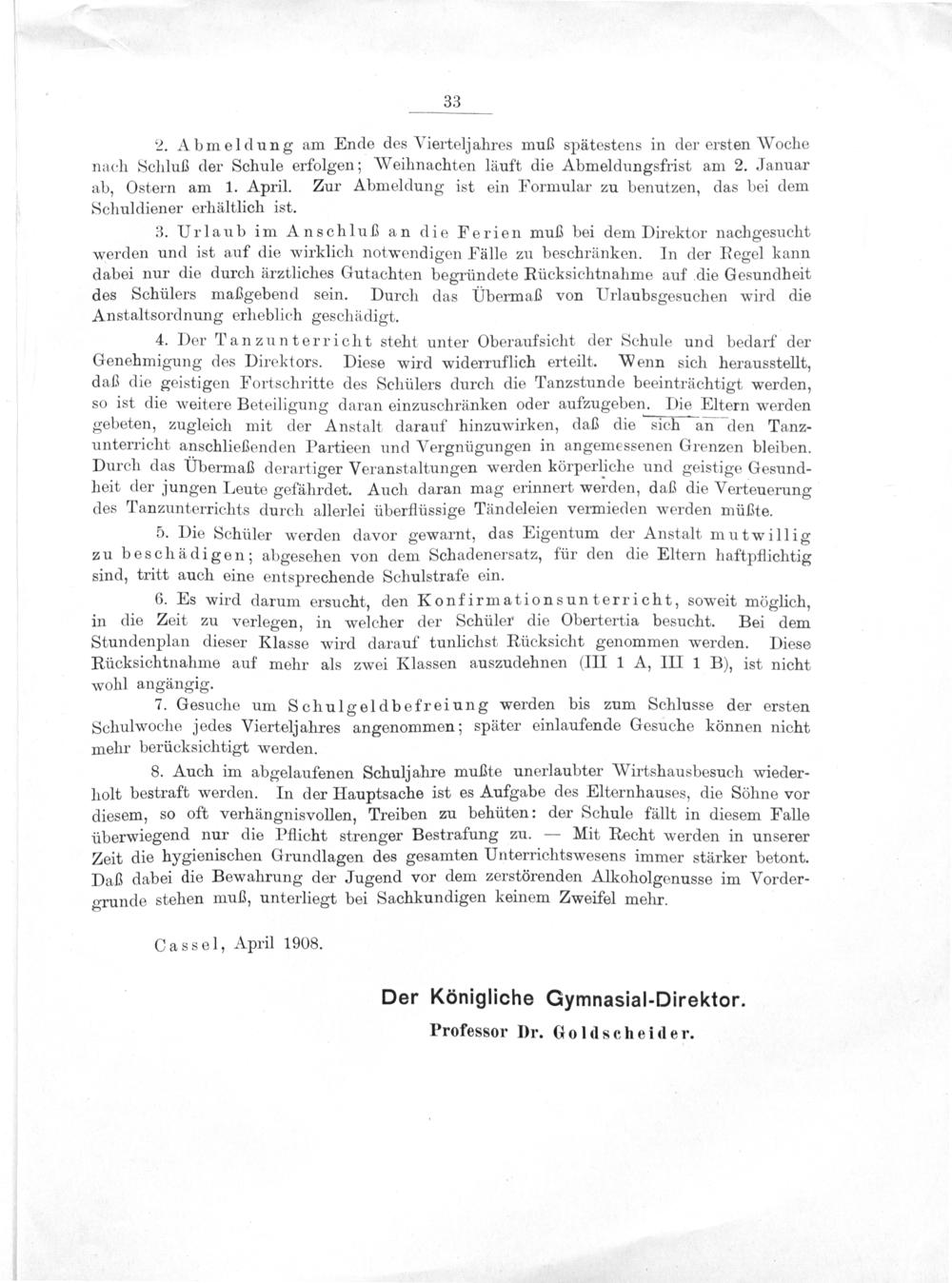 33

2. Abmeldung am Ende des Vierteljahres muß spätestens in der ersten Woche nach Schluß der Schule erfolgen; Weihnachten läuft die Abmeldungsfrist am 2. Januar ab, Ostern am 1. April. Zur Abmeldung ist ein Formular zu benutzen, das bei dem Schuldiener erhältlich ist.

3. Urlaub im Anschluß an die Ferien muß bei dem Direktor nachgesucht werden und ist auf die wirklich notwendigen Fälle zu beschränken. In der Regel kann dabei nur die durch ärztliches Gutachten begründete Rücksichtnahme auf die Gesundheit des Schülers maßgebend sein. Durch das Übermaß von Urlaubsgesuchen wird die Anstaltsordnung erheblich geschädigt.

4. Der Tanzunterricht steht unter Oberaufsicht der Schule und bedarf der Genehmigung des Direktors. Diese wird widerruflich erteilt. Wenn sich herausstellt, daß die geistigen Fortschritte des Schülers durch die Tanzstunde beeinträchtigt werden, so ist die weitere Beteiligung daran einzuschränken oder aufzugeben. Die Eltern werden gebeten, zugleich mit der Anstalt darauf hinzuwirken, daß die sich an den Tanzunterricht anschließenden Partieen und Vergnügungen in angemessenen Grenzen bleiben. Durch das Übermaß derartiger Veranstaltungen werden körperliche und geistige Gesundheit der jungen Leute gefährdet. Auch daran mag erinnert werden, daß die Verteuerung des Tanzunterrichts durch allerlei überflüssige Tändeleien vermieden werden müßte.

5. Die Schüler werden davor gewarnt, das Eigentum der Anstalt mutwillig zu beschädigen; abgesehen von dem Schadenersatz, für den die Eltern haftpflichtig sind, tritt auch eine entsprechende Schulstrafe ein.

6. Es wird darum ersucht, den Konfirmationsunterricht, soweit möglich, in die Zeit zu verlegen, in welcher der Schüler die Obertertia besucht. Bei dem Stundenplan dieser Klasse wird darauf tunlichst Rücksicht genommen werden. Diese Rücksichtnahme auf mehr als zwei Klassen auszudehnen (III 1 A, III 1 B), ist nicht wohl angängig.

7. Gesuche um Schulgeldbefreiung werden bis zum Schlusse der ersten Schulwoche jedes Vierteljahres angenommen; später einlaufende Gesuche können nicht mehr berücksichtigt werden.

8. Auch im abgelaufenen Schuljahre mußte unerlaubter Wirtshausbesuch wiederholt bestraft werden. In der Hauptsache ist es Aufgabe des Elternhauses, die Söhne vor diesem, so oft verhängnisvollen, Treiben zu behüten: der Schule fällt in diesem Falle überwiegend nur die Pflicht strenger Bestrafung zu. — Mit Recht werden in unserer Zeit die hygienischen Grundlagen des gesamten Unterrichtswesens immer stärker betont. Daß dabei die Bewahrung der Jugend vor dem zerstörenden Alkoholgenusse im Vordergrunde stehen muß, unterliegt bei Sachkundigen keinem Zweifel mehr.

Cassel, April 1908.

Der Königliche Gymnasial-Direktor.
Professor Dr. Goldscheider.